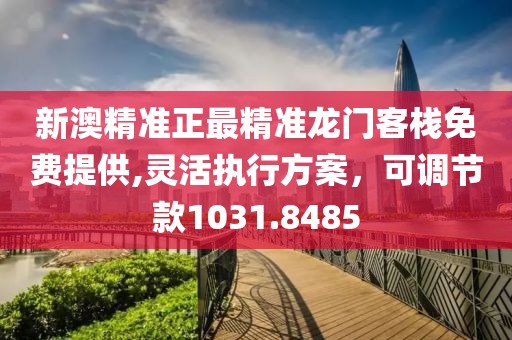 新澳精准正最精准龙门客栈免费提供,灵活执行方案，可调节款1031.8485